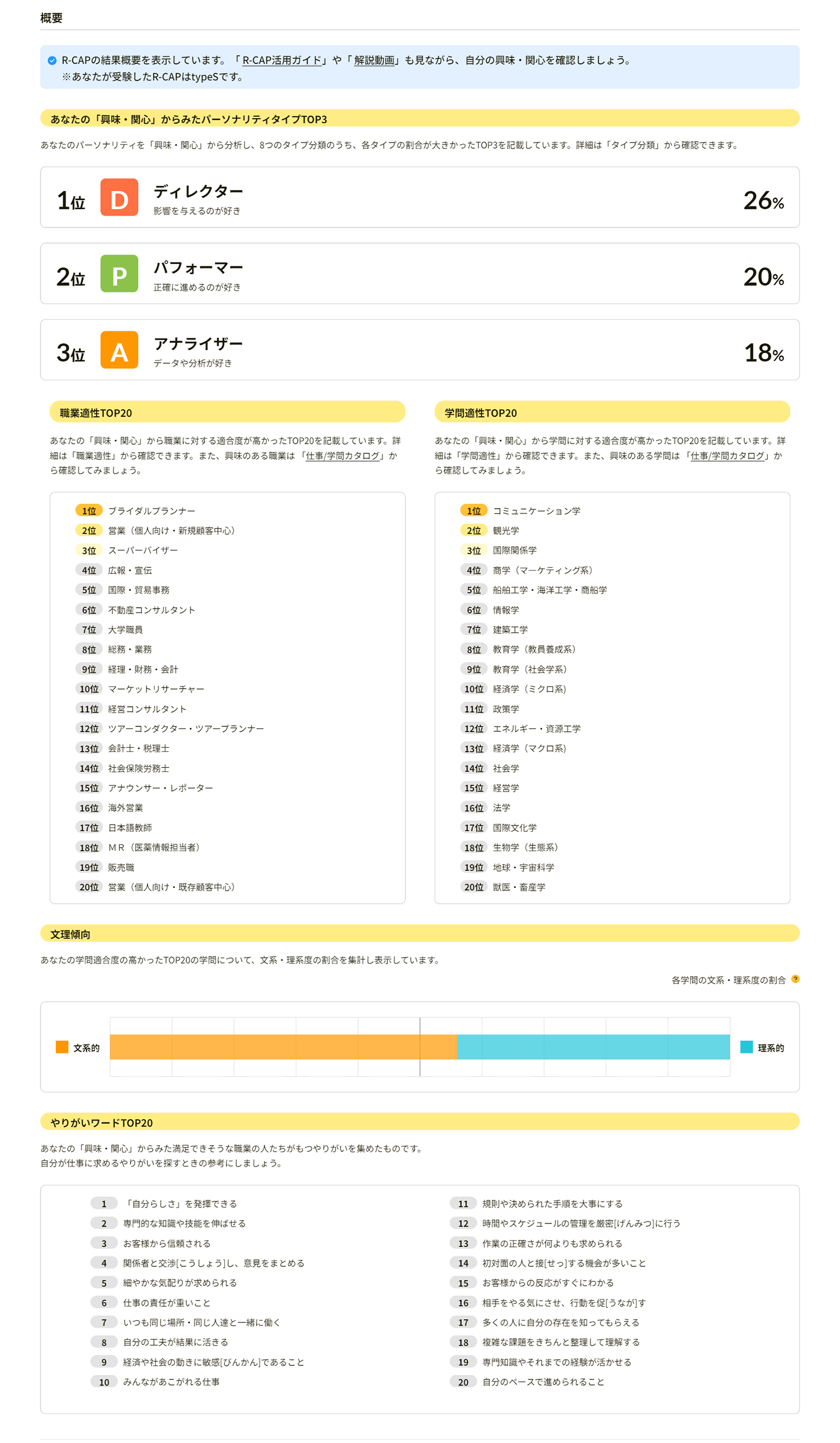 概要

R-CAPの結果概要を表示しています。「R-CAP活用ガイド」や「解説動画」も見ながら、自分の興味・関心を確認しましょう。
※あなたが受験したR-CAPはtypeSです。

あなたの「興味・関心」からみたパーソナリティタイプTOP3

あなたのパーソナリティを「興味・関心」から分析し、8つのタイプ分類のうち、各タイプの割合が大きかったTOP3を記載しています。詳細は「タイプ分類」から確認できます。

1位 D ディレクター 影響を与えるのが好き 26%

2位 P パフォーマー 正確に進めるのが好き 20%

3位 A アナライザー データや分析が好き 18%

職業適性TOP20

あなたの「興味・関心」から職業に対する適合度が高かったTOP20を記載しています。詳細は「職業適性」から確認できます。また、興味のある職業は「仕事/学問カタログ」から確認してみましょう。

1位 ブライダルプランナー
2位 営業（個人向け・新規顧客中心）
3位 スーパーバイザー
4位 広報・宣伝
5位 国際・貿易事務
6位 不動産コンサルタント
7位 大学職員
8位 総務・業務
9位 経理・財務・会計
10位 マーケットリサーチャー
11位 経営コンサルタント
12位 ツアーコンダクター・ツアープランナー
13位 会計士・税理士
14位 社会保険労務士
15位 アナウンサー・レポーター
16位 海外営業
17位 日本語教師
18位 ＭＲ（医薬情報担当者）
19位 販売職
20位 営業（個人向け・既存顧客中心）

学問適性TOP20

あなたの「興味・関心」から学問に対する適合度が高かったTOP20を記載しています。詳細は「学問適性」から確認できます。また、興味のある学問は「仕事/学問カタログ」から確認してみましょう。

1位 コミュニケーション学
2位 観光学
3位 国際関係学
4位 商学（マーケティング系）
5位 船舶工学・海洋工学・商船学
6位 情報学
7位 建築工学
8位 教育学（教員養成系）
9位 教育学（社会学系）
10位 経済学（ミクロ系）
11位 政策学
12位 エネルギー・資源工学
13位 経済学（マクロ系）
14位 社会学
15位 経営学
16位 法学
17位 国際文化学
18位 生物学（生態系）
19位 地球・宇宙科学
20位 獣医・畜産学

文理傾向

あなたの学問適合度の高かったTOP20の学問について、文系・理系度の割合を集計し表示しています。

各学問の文系・理系度の割合 ?

文系的 理系的

やりがいワードTOP20

あなたの「興味・関心」からみた満足できそうな職業の人たちがもつやりがいを集めたものです。
自分が仕事に求めるやりがいを探すときの参考にしましょう。

1 「自分らしさ」を発揮できる
2 専門的な知識や技能を伸ばせる
3 お客様から信頼される
4 関係者と交渉[こうしょう]し、意見をまとめる
5 細やかな気配りが求められる
6 仕事の責任が重いこと
7 いつも同じ場所・同じ人達と一緒に働く
8 自分の工夫が結果に活きる
9 経済や社会の動きに敏感[びんかん]であること
10 みんながあこがれる仕事

11 規則や決められた手順を大事にする
12 時間やスケジュールの管理を厳密[げんみつ]に行う
13 作業の正確さが何よりも求められる
14 初対面の人と接[せっ]する機会が多いこと
15 お客様からの反応がすぐにわかる
16 相手をやる気にさせ、行動を促[うなが]す
17 多くの人に自分の存在を知ってもらえる
18 複雑な課題をきちんと整理して理解する
19 専門知識やそれまでの経験が活かせる
20 自分のペースで進められること